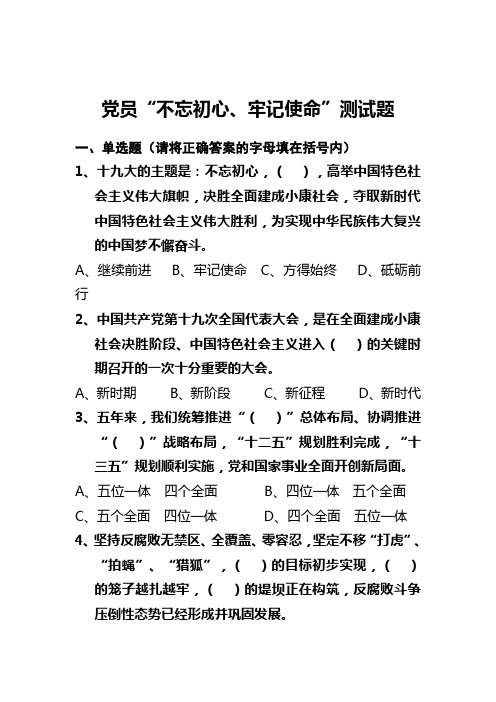 党员“不忘初心、牢记使命”测试题

一、单选题（请将正确答案的字母填在括号内）

1、十九大的主题是：不忘初心，（　），高举中国特色社会主义伟大旗帜，决胜全面建成小康社会，夺取新时代中国特色社会主义伟大胜利，为实现中华民族伟大复兴的中国梦不懈奋斗。

A、继续前进　B、牢记使命　C、方得始终　D、砥砺前行

2、中国共产党第十九次全国代表大会，是在全面建成小康社会决胜阶段、中国特色社会主义进入（　）的关键时期召开的一次十分重要的大会。

A、新时期　B、新阶段　C、新征程　D、新时代

3、五年来，我们统筹推进“（　）”总体布局、协调推进“（　）”战略布局，“十二五”规划胜利完成，“十三五”规划顺利实施，党和国家事业全面开创新局面。

A、五位一体　四个全面　B、四位一体　五个全面
C、五个全面　四位一体　D、四个全面　五位一体

4、坚持反腐败无禁区、全覆盖、零容忍，坚定不移“打虎”、“拍蝇”、“猎狐”，（　）的目标初步实现，（　）的笼子越扎越牢，（　）的堤坝正在构筑，反腐败斗争压倒性态势已经形成并巩固发展。